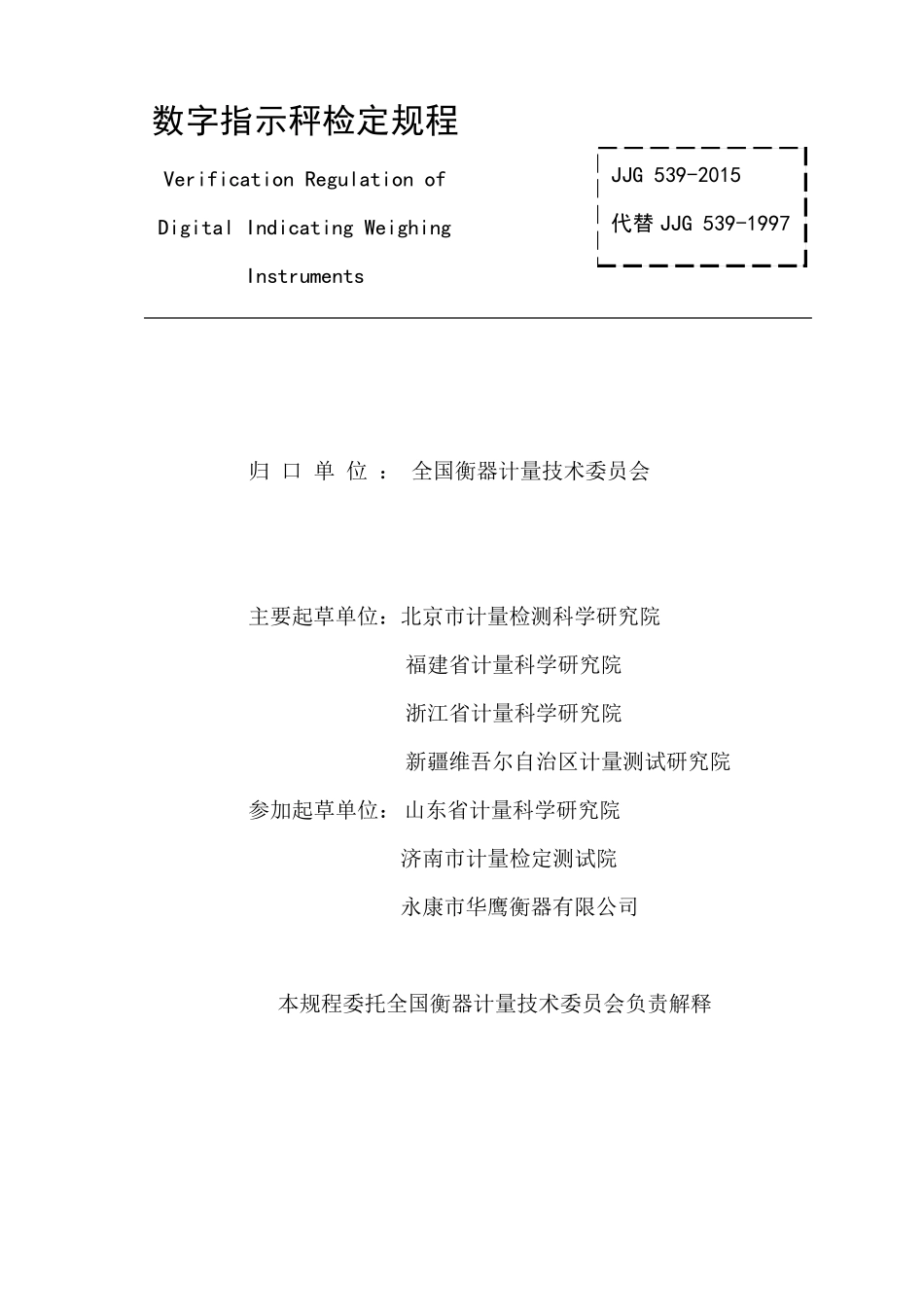 数字指示秤检定规程

Verification Regulation of Digital Indicating Weighing Instruments

JJG 539-2015

代替 JJG 539-1997

归 口 单 位 ： 全国衡器计量技术委员会

主要起草单位：北京市计量检测科学研究院

福建省计量科学研究院

浙江省计量科学研究院

新疆维吾尔自治区计量测试研究院

参加起草单位： 山东省计量科学研究院

济南市计量检定测试院

永康市华鹰衡器有限公司

本规程委托全国衡器计量技术委员会负责解释